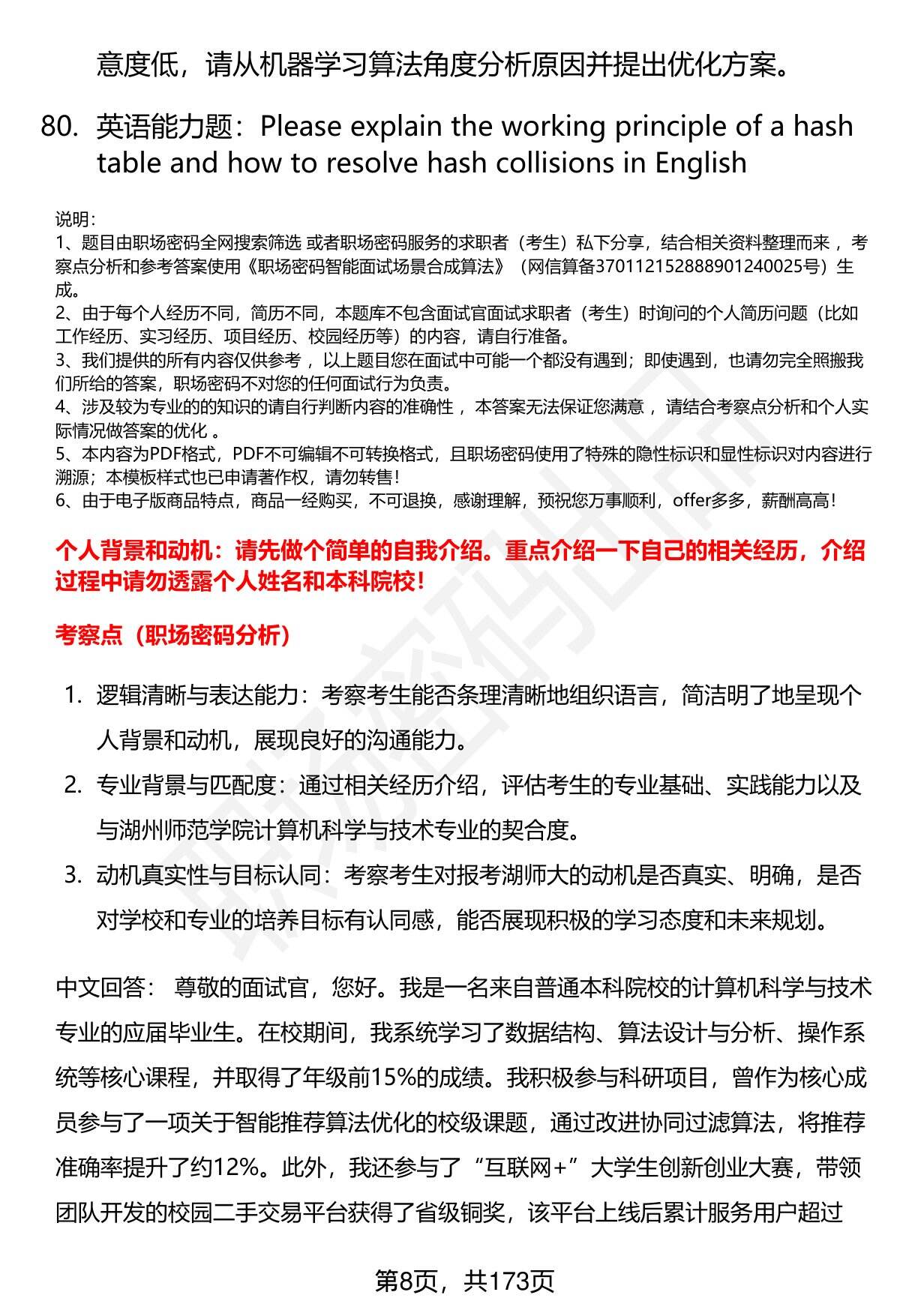 意度低，请从机器学习算法角度分析原因并提出优化方案。

80. 英语能力题：Please explain the working principle of a hash table and how to resolve hash collisions in English

说明：
1、题目由职场密码全网搜索筛选 或者职场密码服务的求职者（考生）私下分享，结合相关资料整理而来 ，考察点分析和参考答案使用《职场密码智能面试场景合成算法》（网信算备370112152888901240025号）生成。
2、由于每个人经历不同，简历不同，本题库不包含面试官面试求职者（考生）时询问的个人简历问题（比如工作经历、实习经历、项目经历、校园经历等）的内容，请自行准备。
3、我们提供的所有内容仅供参考 ，以上题目您在面试中可能一个都没有遇到；即使遇到，也请勿完全照搬我们所给的答案，职场密码不对您的任何面试行为负责。
4、涉及较为专业的的知识的请自行判断内容的准确性 ，本答案无法保证您满意 ，请结合考察点分析和个人实际情况做答案的优化 。
5、本内容为PDF格式，PDF不可编辑不可转换格式，且职场密码使用了特殊的隐性标识和显性标识对内容进行溯源；本模板样式也已申请著作权，请勿转售！
6、由于电子版商品特点，商品一经购买，不可退换，感谢理解，预祝您万事顺利，offer多多，薪酬高高！

个人背景和动机：请先做个简单的自我介绍。重点介绍一下自己的相关经历，介绍过程中请勿透露个人姓名和本科院校！

考察点（职场密码分析）

1. 逻辑清晰与表达能力：考察考生能否条理清晰地组织语言，简洁明了地呈现个人背景和动机，展现良好的沟通能力。
2. 专业背景与匹配度：通过相关经历介绍，评估考生的专业基础、实践能力以及与湖州师范学院计算机科学与技术专业的契合度。
3. 动机真实性与目标认同：考察考生对报考湖师大的动机是否真实、明确，是否对学校和专业的培养目标有认同感，能否展现积极的学习态度和未来规划。

中文回答： 尊敬的面试官，您好。我是一名来自普通本科院校的计算机科学与技术专业的应届毕业生。在校期间，我系统学习了数据结构、算法设计与分析、操作系统等核心课程，并取得了年级前15%的成绩。我积极参与科研项目，曾作为核心成员参与了一项关于智能推荐算法优化的校级课题，通过改进协同过滤算法，将推荐准确率提升了约12%。此外，我还参与了“互联网+”大学生创新创业大赛，带领团队开发的校园二手交易平台获得了省级铜奖，该平台上线后累计服务用户超过

第8页，共173页